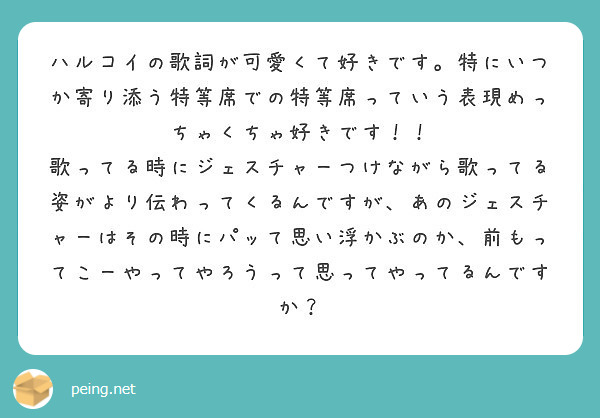 ハルコイの歌詞が可愛くて好きです。特にいつか寄り添う特等席での特等席っていう表現めっちゃくちゃ好きです！！
歌ってる時にジェスチャーつけながら歌ってる姿がより伝わってくるんですが、あのジェスチャーはその時にパッて思い浮かぶのか、前もってこーやってやろうって思ってやってるんですか？

peing.net